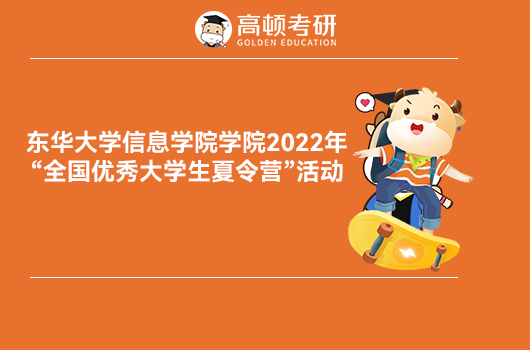 高顿考研
GOLDEN EDUCATION

东华大学信息学院学院2022年“全国优秀大学生夏令营”活动